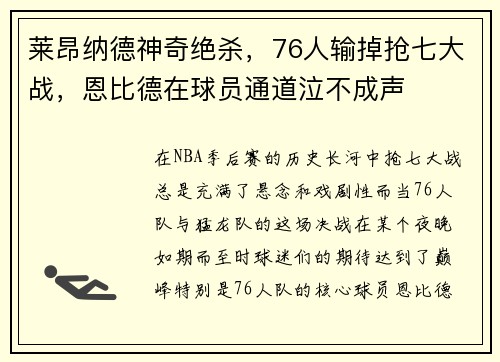 莱昂纳德神奇绝杀，76人输掉抢七大战，恩比德在球员通道泣不成声

在NBA季后赛的历史长河中抢七大战总是充满了悬念和戏剧性而当76人队与猛龙队的这场决战在某个夜晚如期而至时球迷们的期待达到了巅峰特别是76人队的核心球员恩比德